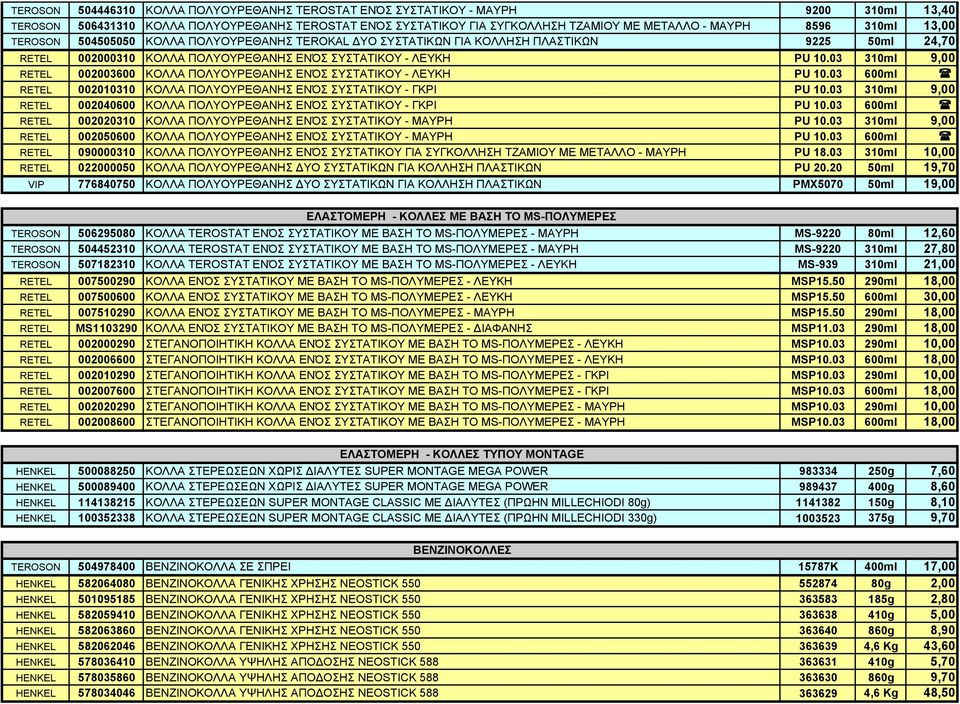 | | | | | | |
|---|---|---|---|---|---|
| TEROSON | 504446310 | ΚΟΛΛΑ ΠΟΛΥΟΥΡΕΘΑΝΗΣ TEROSTAT ΕΝΟΣ ΣΥΣΤΑΤΙΚΟΥ - ΜΑΥΡΗ | 9200 | 310ml | 13,40 |
| TEROSON | 506431310 | ΚΟΛΛΑ ΠΟΛΥΟΥΡΕΘΑΝΗΣ TEROSTAT ΕΝΟΣ ΣΥΣΤΑΤΙΚΟΥ ΓΙΑ ΣΥΓΚΟΛΛΗΣΗ ΤΖΑΜΙΟΥ ΜΕ ΜΕΤΑΛΛΟ - ΜΑΥΡΗ | 8596 | 310ml | 13,00 |
| TEROSON | 504505050 | ΚΟΛΛΑ ΠΟΛΥΟΥΡΕΘΑΝΗΣ TEROKAL ΔΥΟ ΣΥΣΤΑΤΙΚΩΝ ΓΙΑ ΚΟΛΛΗΣΗ ΠΛΑΣΤΙΚΩΝ | 9225 | 50ml | 24,70 |
| RETEL | 002000310 | ΚΟΛΛΑ ΠΟΛΥΟΥΡΕΘΑΝΗΣ ΕΝΟΣ ΣΥΣΤΑΤΙΚΟΥ - ΛΕΥΚΗ | PU 10.03 | 310ml | 9,00 |
| RETEL | 002003600 | ΚΟΛΛΑ ΠΟΛΥΟΥΡΕΘΑΝΗΣ ΕΝΟΣ ΣΥΣΤΑΤΙΚΟΥ - ΛΕΥΚΗ | PU 10.03 | 600ml | ☎ |
| RETEL | 002010310 | ΚΟΛΛΑ ΠΟΛΥΟΥΡΕΘΑΝΗΣ ΕΝΟΣ ΣΥΣΤΑΤΙΚΟΥ - ΓΚΡΙ | PU 10.03 | 310ml | 9,00 |
| RETEL | 002040600 | ΚΟΛΛΑ ΠΟΛΥΟΥΡΕΘΑΝΗΣ ΕΝΟΣ ΣΥΣΤΑΤΙΚΟΥ - ΓΚΡΙ | PU 10.03 | 600ml | ☎ |
| RETEL | 002020310 | ΚΟΛΛΑ ΠΟΛΥΟΥΡΕΘΑΝΗΣ ΕΝΟΣ ΣΥΣΤΑΤΙΚΟΥ - ΜΑΥΡΗ | PU 10.03 | 310ml | 9,00 |
| RETEL | 002050600 | ΚΟΛΛΑ ΠΟΛΥΟΥΡΕΘΑΝΗΣ ΕΝΟΣ ΣΥΣΤΑΤΙΚΟΥ - ΜΑΥΡΗ | PU 10.03 | 600ml | ☎ |
| RETEL | 090000310 | ΚΟΛΛΑ ΠΟΛΥΟΥΡΕΘΑΝΗΣ ΕΝΟΣ ΣΥΣΤΑΤΙΚΟΥ ΓΙΑ ΣΥΓΚΟΛΛΗΣΗ ΤΖΑΜΙΟΥ ΜΕ ΜΕΤΑΛΛΟ - ΜΑΥΡΗ | PU 18.03 | 310ml | 10,00 |
| RETEL | 022000050 | ΚΟΛΛΑ ΠΟΛΥΟΥΡΕΘΑΝΗΣ ΔΥΟ ΣΥΣΤΑΤΙΚΩΝ ΓΙΑ ΚΟΛΛΗΣΗ ΠΛΑΣΤΙΚΩΝ | PU 20.20 | 50ml | 19,70 |
| VIP | 776840750 | ΚΟΛΛΑ ΠΟΛΥΟΥΡΕΘΑΝΗΣ ΔΥΟ ΣΥΣΤΑΤΙΚΩΝ ΓΙΑ ΚΟΛΛΗΣΗ ΠΛΑΣΤΙΚΩΝ | PMX5070 | 50ml | 19,00 |

ΕΛΑΣΤΟΜΕΡΗ - ΚΟΛΛΕΣ ΜΕ ΒΑΣΗ ΤΟ MS-ΠΟΛΥΜΕΡΕΣ

| | | | | | |
|---|---|---|---|---|---|
| TEROSON | 506295080 | ΚΟΛΛΑ TEROSTAT ΕΝΟΣ ΣΥΣΤΑΤΙΚΟΥ ΜΕ ΒΑΣΗ ΤΟ MS-ΠΟΛΥΜΕΡΕΣ - ΜΑΥΡΗ | MS-9220 | 80ml | 12,60 |
| TEROSON | 504452310 | ΚΟΛΛΑ TEROSTAT ΕΝΟΣ ΣΥΣΤΑΤΙΚΟΥ ΜΕ ΒΑΣΗ ΤΟ MS-ΠΟΛΥΜΕΡΕΣ - ΜΑΥΡΗ | MS-9220 | 310ml | 27,80 |
| TEROSON | 507182310 | ΚΟΛΛΑ TEROSTAT ΕΝΟΣ ΣΥΣΤΑΤΙΚΟΥ ΜΕ ΒΑΣΗ ΤΟ MS-ΠΟΛΥΜΕΡΕΣ - ΛΕΥΚΗ | MS-939 | 310ml | 21,00 |
| RETEL | 007500290 | ΚΟΛΛΑ ΕΝΟΣ ΣΥΣΤΑΤΙΚΟΥ ΜΕ ΒΑΣΗ ΤΟ MS-ΠΟΛΥΜΕΡΕΣ - ΛΕΥΚΗ | MSP15.50 | 290ml | 18,00 |
| RETEL | 007500600 | ΚΟΛΛΑ ΕΝΟΣ ΣΥΣΤΑΤΙΚΟΥ ΜΕ ΒΑΣΗ ΤΟ MS-ΠΟΛΥΜΕΡΕΣ - ΛΕΥΚΗ | MSP15.50 | 600ml | 30,00 |
| RETEL | 007510290 | ΚΟΛΛΑ ΕΝΟΣ ΣΥΣΤΑΤΙΚΟΥ ΜΕ ΒΑΣΗ ΤΟ MS-ΠΟΛΥΜΕΡΕΣ - ΜΑΥΡΗ | MSP15.50 | 290ml | 18,00 |
| RETEL | MS1103290 | ΚΟΛΛΑ ΕΝΟΣ ΣΥΣΤΑΤΙΚΟΥ ΜΕ ΒΑΣΗ ΤΟ MS-ΠΟΛΥΜΕΡΕΣ - ΔΙΑΦΑΝΗΣ | MSP11.03 | 290ml | 18,00 |
| RETEL | 002000290 | ΣΤΕΓΑΝΟΠΟΙΗΤΙΚΗ ΚΟΛΛΑ ΕΝΟΣ ΣΥΣΤΑΤΙΚΟΥ ΜΕ ΒΑΣΗ ΤΟ MS-ΠΟΛΥΜΕΡΕΣ - ΛΕΥΚΗ | MSP10.03 | 290ml | 10,00 |
| RETEL | 002006600 | ΣΤΕΓΑΝΟΠΟΙΗΤΙΚΗ ΚΟΛΛΑ ΕΝΟΣ ΣΥΣΤΑΤΙΚΟΥ ΜΕ ΒΑΣΗ ΤΟ MS-ΠΟΛΥΜΕΡΕΣ - ΛΕΥΚΗ | MSP10.03 | 600ml | 18,00 |
| RETEL | 002010290 | ΣΤΕΓΑΝΟΠΟΙΗΤΙΚΗ ΚΟΛΛΑ ΕΝΟΣ ΣΥΣΤΑΤΙΚΟΥ ΜΕ ΒΑΣΗ ΤΟ MS-ΠΟΛΥΜΕΡΕΣ - ΓΚΡΙ | MSP10.03 | 290ml | 10,00 |
| RETEL | 002007600 | ΣΤΕΓΑΝΟΠΟΙΗΤΙΚΗ ΚΟΛΛΑ ΕΝΟΣ ΣΥΣΤΑΤΙΚΟΥ ΜΕ ΒΑΣΗ ΤΟ MS-ΠΟΛΥΜΕΡΕΣ - ΓΚΡΙ | MSP10.03 | 600ml | 18,00 |
| RETEL | 002020290 | ΣΤΕΓΑΝΟΠΟΙΗΤΙΚΗ ΚΟΛΛΑ ΕΝΟΣ ΣΥΣΤΑΤΙΚΟΥ ΜΕ ΒΑΣΗ ΤΟ MS-ΠΟΛΥΜΕΡΕΣ - ΜΑΥΡΗ | MSP10.03 | 290ml | 10,00 |
| RETEL | 002008600 | ΣΤΕΓΑΝΟΠΟΙΗΤΙΚΗ ΚΟΛΛΑ ΕΝΟΣ ΣΥΣΤΑΤΙΚΟΥ ΜΕ ΒΑΣΗ ΤΟ MS-ΠΟΛΥΜΕΡΕΣ - ΜΑΥΡΗ | MSP10.03 | 600ml | 18,00 |

ΕΛΑΣΤΟΜΕΡΗ - ΚΟΛΛΕΣ ΤΥΠΟΥ MONTAGE

| | | | | | |
|---|---|---|---|---|---|
| HENKEL | 500088250 | ΚΟΛΛΑ ΣΤΕΡΕΩΣΕΩΝ ΧΩΡΙΣ ΔΙΑΛΥΤΕΣ SUPER MONTAGE MEGA POWER | 983334 | 250g | 7,60 |
| HENKEL | 500089400 | ΚΟΛΛΑ ΣΤΕΡΕΩΣΕΩΝ ΧΩΡΙΣ ΔΙΑΛΥΤΕΣ SUPER MONTAGE MEGA POWER | 989437 | 400g | 8,60 |
| HENKEL | 114138215 | ΚΟΛΛΑ ΣΤΕΡΕΩΣΕΩΝ SUPER MONTAGE CLASSIC ΜΕ ΔΙΑΛΥΤΕΣ (ΠΡΩΗΝ MILLECHIODI 80g) | 1141382 | 150g | 8,10 |
| HENKEL | 100352338 | ΚΟΛΛΑ ΣΤΕΡΕΩΣΕΩΝ SUPER MONTAGE CLASSIC ΜΕ ΔΙΑΛΥΤΕΣ (ΠΡΩΗΝ MILLECHIODI 330g) | 1003523 | 375g | 9,70 |

ΒΕΝΖΙΝΟΚΟΛΛΕΣ

| | | | | | |
|---|---|---|---|---|---|
| TEROSON | 504978400 | ΒΕΝΖΙΝΟΚΟΛΛΑ ΣΕ ΣΠΡΕΙ | 15787K | 400ml | 17,00 |
| HENKEL | 582064080 | ΒΕΝΖΙΝΟΚΟΛΛΑ ΓΕΝΙΚΗΣ ΧΡΗΣΗΣ NEOSTICK 550 | 552874 | 80g | 2,00 |
| HENKEL | 501095185 | ΒΕΝΖΙΝΟΚΟΛΛΑ ΓΕΝΙΚΗΣ ΧΡΗΣΗΣ NEOSTICK 550 | 363583 | 185g | 2,80 |
| HENKEL | 582059410 | ΒΕΝΖΙΝΟΚΟΛΛΑ ΓΕΝΙΚΗΣ ΧΡΗΣΗΣ NEOSTICK 550 | 363638 | 410g | 5,00 |
| HENKEL | 582063860 | ΒΕΝΖΙΝΟΚΟΛΛΑ ΓΕΝΙΚΗΣ ΧΡΗΣΗΣ NEOSTICK 550 | 363640 | 860g | 8,90 |
| HENKEL | 582062046 | ΒΕΝΖΙΝΟΚΟΛΛΑ ΓΕΝΙΚΗΣ ΧΡΗΣΗΣ NEOSTICK 550 | 363639 | 4,6 Kg | 43,60 |
| HENKEL | 578036410 | ΒΕΝΖΙΝΟΚΟΛΛΑ ΥΨΗΛΗΣ ΑΠΟΔΟΣΗΣ NEOSTICK 588 | 363631 | 410g | 5,70 |
| HENKEL | 578035860 | ΒΕΝΖΙΝΟΚΟΛΛΑ ΥΨΗΛΗΣ ΑΠΟΔΟΣΗΣ NEOSTICK 588 | 363630 | 860g | 9,70 |
| HENKEL | 578034046 | ΒΕΝΖΙΝΟΚΟΛΛΑ ΥΨΗΛΗΣ ΑΠΟΔΟΣΗΣ NEOSTICK 588 | 363629 | 4,6 Kg | 48,50 |